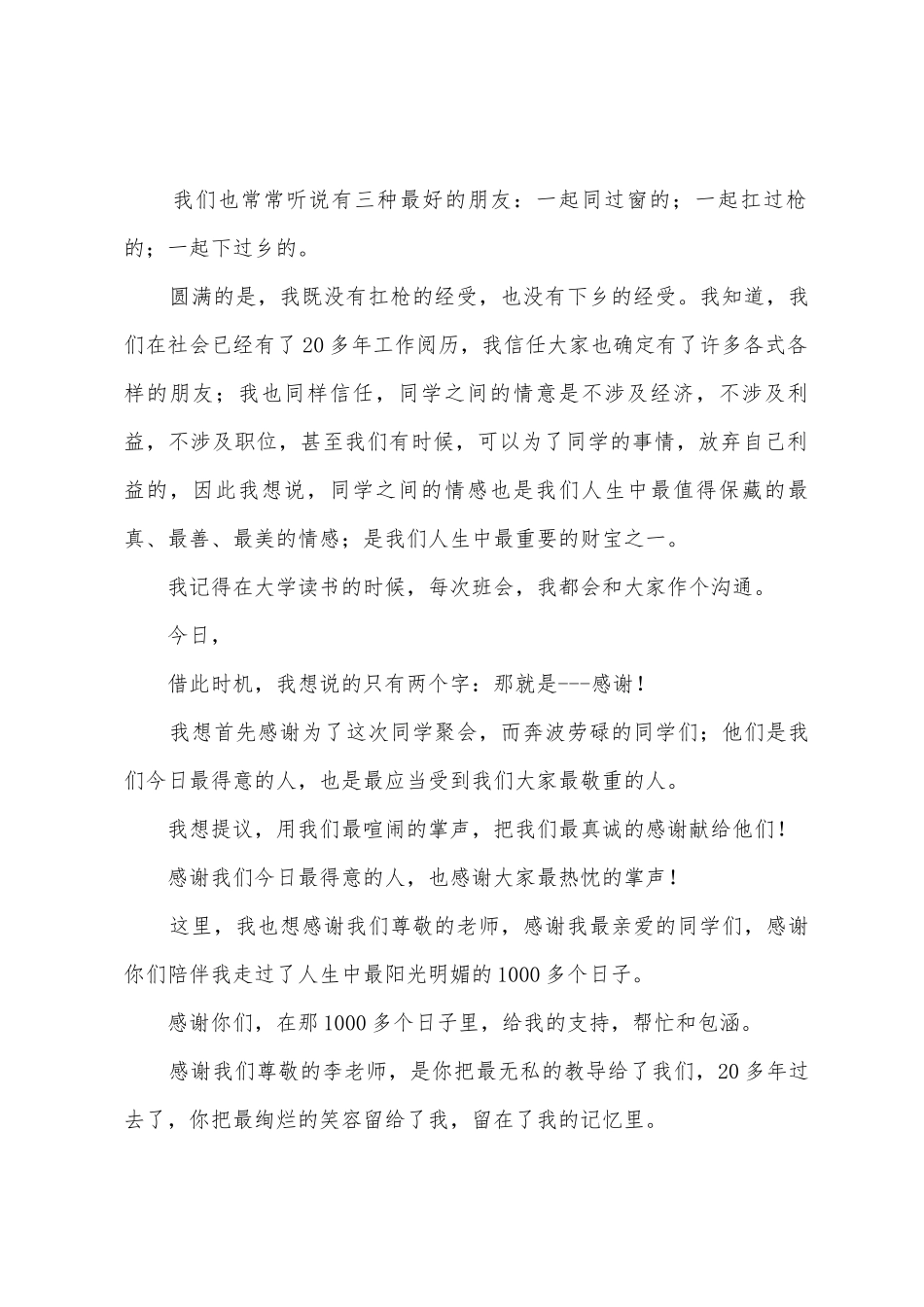 我们也常常听说有三种最好的朋友：一起同过窗的；一起扛过枪的；一起下过乡的。

圆满的是，我既没有扛枪的经受，也没有下乡的经受。我知道，我们在社会已经有了20多年工作阅历，我信任大家也确定有了许多各式各样的朋友；我也同样信任，同学之间的情意是不涉及经济，不涉及利益，不涉及职位，甚至我们有时候，可以为了同学的事情，放弃自己利益的，因此我想说，同学之间的情感也是我们人生中最值得保藏的最真、最善、最美的情感；是我们人生中最重要的财宝之一。

我记得在大学读书的时候，每次班会，我都会和大家作个沟通。

今日，

借此时机，我想说的只有两个字：那就是---感谢！

我想首先感谢为了这次同学聚会，而奔波劳碌的同学们；他们是我们今日最得意的人，也是最应当受到我们大家最敬重的人。

我想提议，用我们最喧闹的掌声，把我们最真诚的感谢献给他们！

感谢我们今日最得意的人，也感谢大家最热忱的掌声！

这里，我也想感谢我们尊敬的老师，感谢我最亲爱的同学们，感谢你们陪伴我走过了人生中最阳光明媚的1000多个日子。

感谢你们，在那1000多个日子里，给我的支持，帮忙和包涵。

感谢我们尊敬的李老师，是你把最无私的教导给了我们，20多年过去了，你把最绚烂的笑容留给了我，留在了我的记忆里。